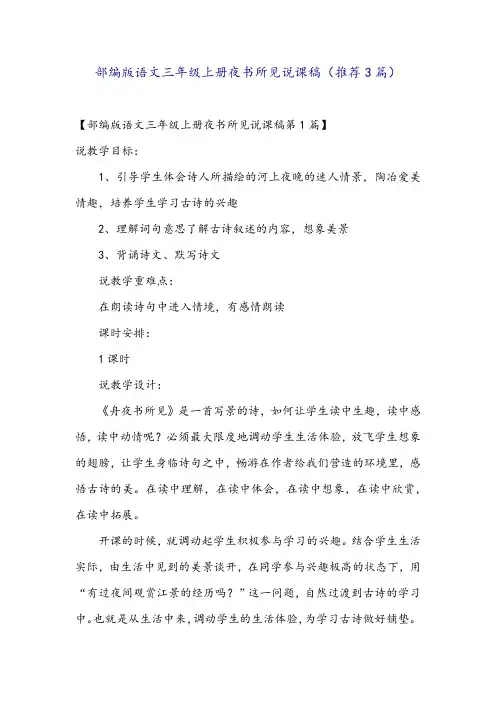 部编版语文三年级上册夜书所见说课稿（推荐3篇）

【部编版语文三年级上册夜书所见说课稿第1篇】

说教学目标：

1、引导学生体会诗人所描绘的河上夜晚的迷人情景，陶冶爱美情趣，培养学生学习古诗的兴趣

2、理解词句意思了解古诗叙述的内容，想象美景

3、背诵诗文、默写诗文

说教学重难点：

在朗读诗句中进入情境，有感情朗读

课时安排：

1课时

说教学设计：

《舟夜书所见》是一首写景的诗，如何让学生读中生趣，读中感悟，读中动情呢？必须最大限度地调动学生生活体验，放飞学生想象的翅膀，让学生身临诗句之中，畅游在作者给我们营造的环境里，感悟古诗的美。在读中理解，在读中体会，在读中想象，在读中欣赏，在读中拓展。

开课的时候，就调动起学生积极参与学习的兴趣。结合学生生活实际，由生活中见到的美景谈开，在同学参与兴趣极高的状态下，用“有过夜间观赏江景的经历吗？”这一问题，自然过渡到古诗的学习中。也就是从生活中来，调动学生的生活体验，为学习古诗做好铺垫。